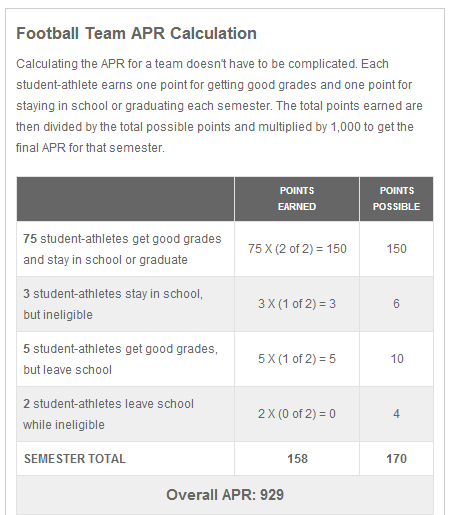 Football Team APR Calculation

Calculating the APR for a team doesn't have to be complicated. Each student-athlete earns one point for getting good grades and one point for staying in school or graduating each semester. The total points earned are then divided by the total possible points and multiplied by 1,000 to get the final APR for that semester.

| | POINTS EARNED | POINTS POSSIBLE |
|---|---|---|
| 75 student-athletes get good grades and stay in school or graduate | 75 X (2 of 2) = 150 | 150 |
| 3 student-athletes stay in school, but ineligible | 3 X (1 of 2) = 3 | 6 |
| 5 student-athletes get good grades, but leave school | 5 X (1 of 2) = 5 | 10 |
| 2 student-athletes leave school while ineligible | 2 X (0 of 2) = 0 | 4 |
| SEMESTER TOTAL | 158 | 170 |

Overall APR: 929